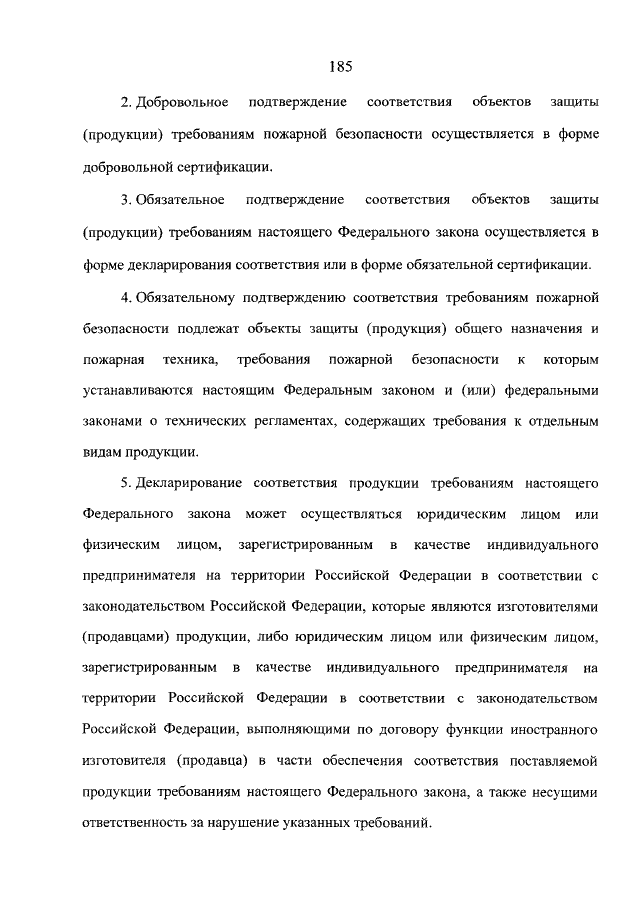 185

2. Добровольное подтверждение соответствия объектов защиты (продукции) требованиям пожарной безопасности осуществляется в форме добровольной сертификации.

3. Обязательное подтверждение соответствия объектов защиты (продукции) требованиям настоящего Федерального закона осуществляется в форме декларирования соответствия или в форме обязательной сертификации.

4. Обязательному подтверждению соответствия требованиям пожарной безопасности подлежат объекты защиты (продукция) общего назначения и пожарная техника, требования пожарной безопасности к которым устанавливаются настоящим Федеральным законом и (или) федеральными законами о технических регламентах, содержащих требования к отдельным видам продукции.

5. Декларирование соответствия продукции требованиям настоящего Федерального закона может осуществляться юридическим лицом или физическим лицом, зарегистрированным в качестве индивидуального предпринимателя на территории Российской Федерации в соответствии с законодательством Российской Федерации, которые являются изготовителями (продавцами) продукции, либо юридическим лицом или физическим лицом, зарегистрированным в качестве индивидуального предпринимателя на территории Российской Федерации в соответствии с законодательством Российской Федерации, выполняющими по договору функции иностранного изготовителя (продавца) в части обеспечения соответствия поставляемой продукции требованиям настоящего Федерального закона, а также несущими ответственность за нарушение указанных требований.